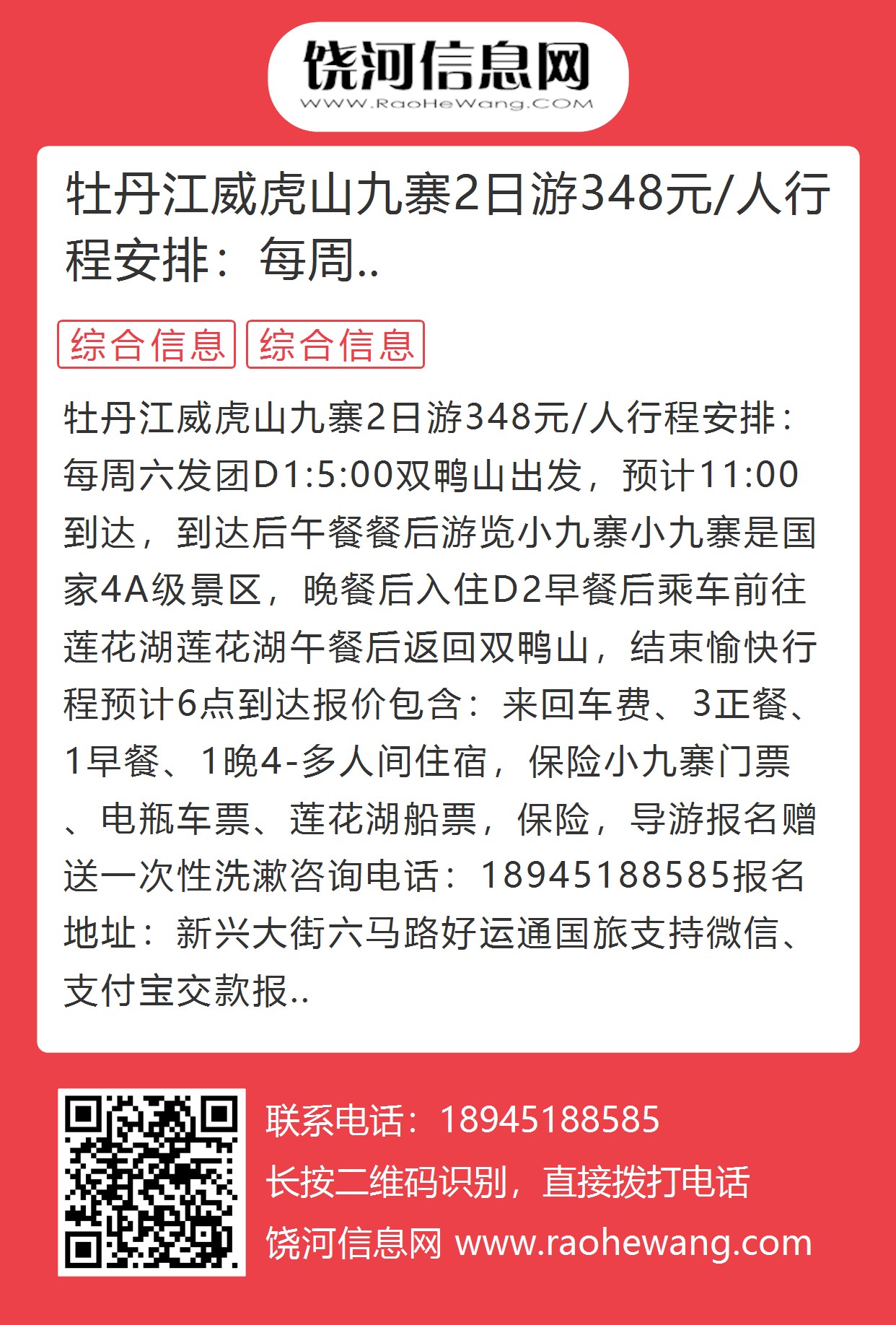 饶河信息网
WWW.RaoHeWang.COM

牡丹江威虎山九寨2日游348元/人行程安排：每周..

综合信息 综合信息

牡丹江威虎山九寨2日游348元/人行程安排：每周六发团D1:5:00双鸭山出发，预计11:00到达，到达后午餐餐后游览小九寨小九寨是国家4A级景区，晚餐后入住D2早餐后乘车前往莲花湖莲花湖午餐后返回双鸭山，结束愉快行程预计6点到达报价包含：来回车费、3正餐、1早餐、1晚4-多人间住宿，保险小九寨门票、电瓶车票、莲花湖船票，保险，导游报名赠送一次性洗漱咨询电话：18945188585报名地址：新兴大街六马路好运通国旅支持微信、支付宝交款报..

联系电话：18945188585
长按二维码识别，直接拨打电话
饶河信息网 www.raohewang.com